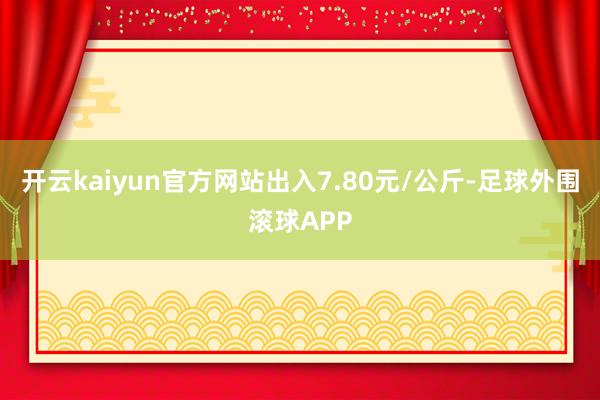 开云kaiyun官方网站出入7.80元/公斤-足球外围滚球APP